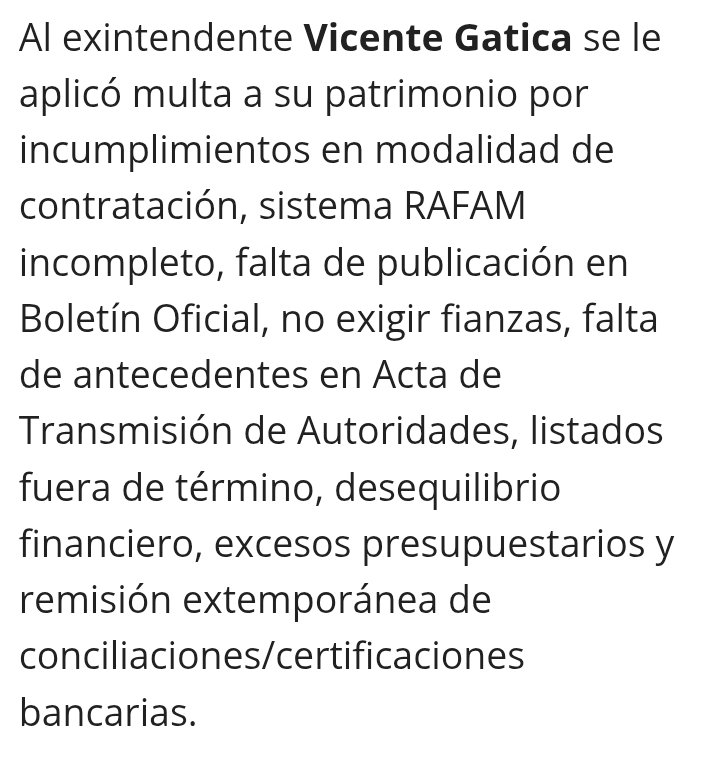 Al exintendente Vicente Gatica se le aplicó multa a su patrimonio por incumplimientos en modalidad de contratación, sistema RAFAM incompleto, falta de publicación en Boletín Oficial, no exigir fianzas, falta de antecedentes en Acta de Transmisión de Autoridades, listados fuera de término, desequilibrio financiero, excesos presupuestarios y remisión extemporánea de conciliaciones/certificaciones bancarias.